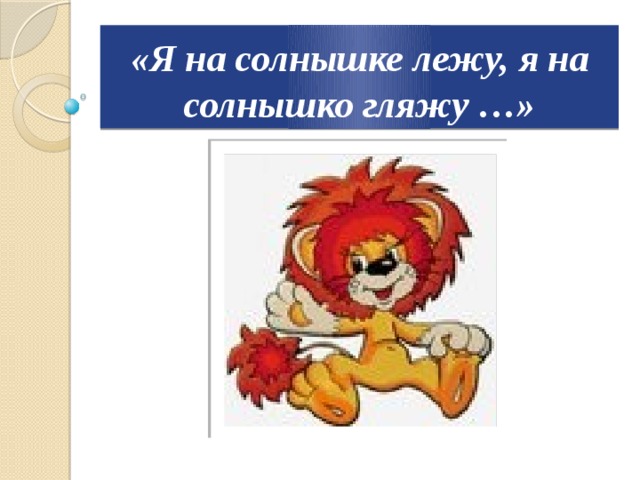 «Я на солнышке лежу, я на солнышко гляжу …»